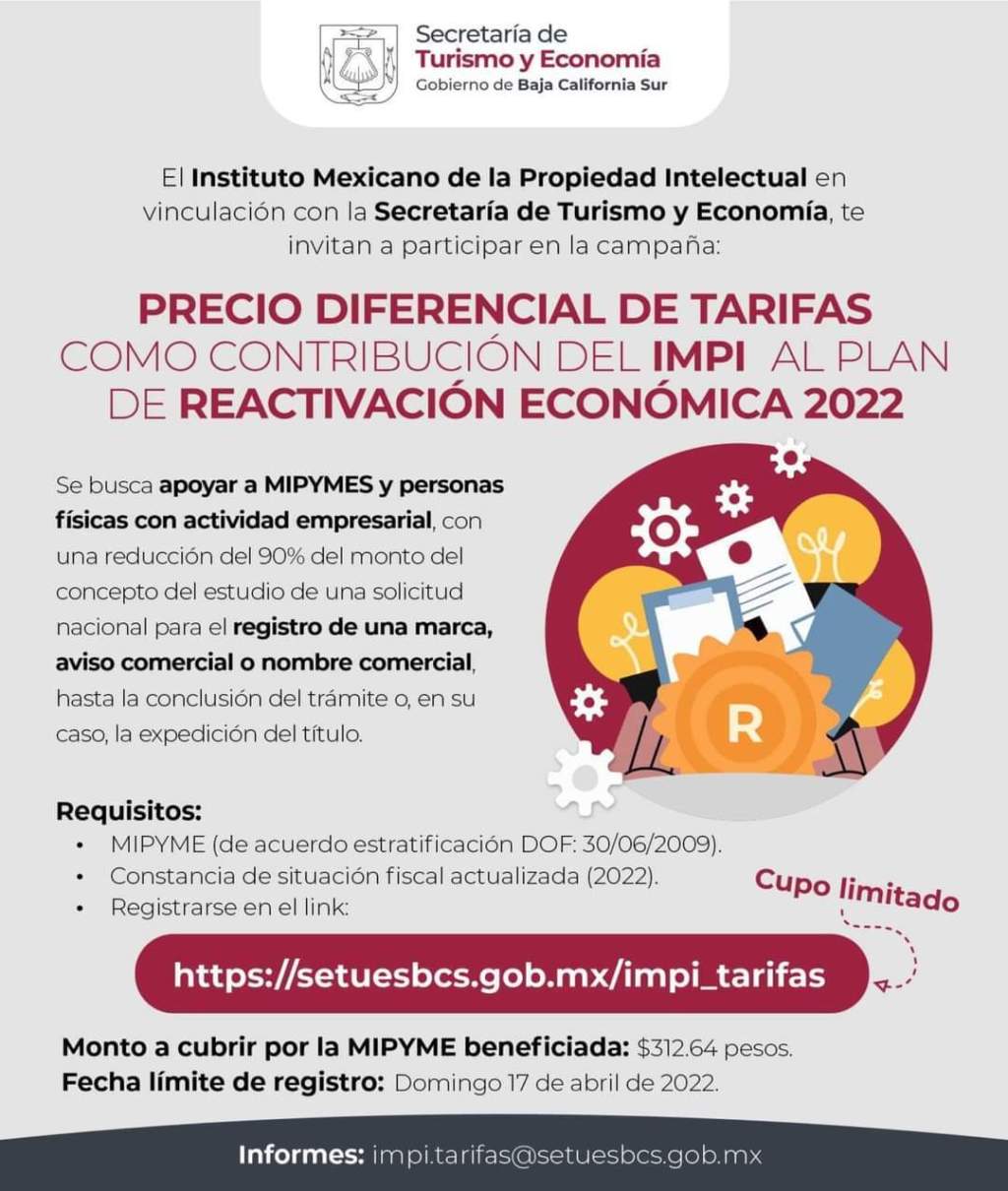 Secretaría de
Turismo y Economía
Gobierno de Baja California Sur

El Instituto Mexicano de la Propiedad Intelectual en vinculación con la Secretaría de Turismo y Economía, te invitan a participar en la campaña:

PRECIO DIFERENCIAL DE TARIFAS COMO CONTRIBUCIÓN DEL IMPI AL PLAN DE REACTIVACIÓN ECONÓMICA 2022

Se busca apoyar a MIPYMES y personas físicas con actividad empresarial, con una reducción del 90% del monto del concepto del estudio de una solicitud nacional para el registro de una marca, aviso comercial o nombre comercial, hasta la conclusión del trámite o, en su caso, la expedición del título.

R

Requisitos:
• MIPYME (de acuerdo estratificación DOF: 30/06/2009).
• Constancia de situación fiscal actualizada (2022).
• Registrarse en el link:

Cupo limitado

https://setuesbcs.gob.mx/impi_tarifas

Monto a cubrir por la MIPYME beneficiada: $312.64 pesos.
Fecha límite de registro: Domingo 17 de abril de 2022.

Informes: impi.tarifas@setuesbcs.gob.mx